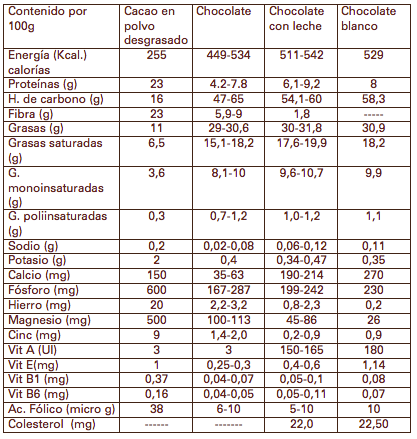 | Contenido por 100g | Cacao en polvo desgrasado | Chocolate | Chocolate con leche | Chocolate blanco |
|---|---|---|---|---|
| Energía (Kcal.) calorías | 255 | 449-534 | 511-542 | 529 |
| Proteínas (g) | 23 | 4.2-7.8 | 6,1-9,2 | 8 |
| H. de carbono (g) | 16 | 47-65 | 54,1-60 | 58,3 |
| Fibra (g) | 23 | 5,9-9 | 1,8 | ----- |
| Grasas (g) | 11 | 29-30,6 | 30-31,8 | 30,9 |
| Grasas saturadas (g) | 6,5 | 15,1-18,2 | 17,6-19,9 | 18,2 |
| G. monoinsaturadas (g) | 3,6 | 8,1-10 | 9,6-10,7 | 9,9 |
| G. poliinsaturadas (g) | 0,3 | 0,7-1,2 | 1,0-1,2 | 1,1 |
| Sodio (g) | 0,2 | 0,02-0,08 | 0,06-0,12 | 0,11 |
| Potasio (g) | 2 | 0,4 | 0,34-0,47 | 0,35 |
| Calcio (mg) | 150 | 35-63 | 190-214 | 270 |
| Fósforo (mg) | 600 | 167-287 | 199-242 | 230 |
| Hierro (mg) | 20 | 2,2-3,2 | 0,8-2,3 | 0,2 |
| Magnesio (mg) | 500 | 100-113 | 45-86 | 26 |
| Cinc (mg) | 9 | 1,4-2,0 | 0,2-0,9 | 0,9 |
| Vit A (UI) | 3 | 3 | 150-165 | 180 |
| Vit E(mg) | 1 | 0,25-0,3 | 0,4-0,6 | 1,14 |
| Vit B1 (mg) | 0,37 | 0,04-0,07 | 0,05-0,1 | 0,08 |
| Vit B6 (mg) | 0,16 | 0,04-0,05 | 0,05-0,11 | 0,07 |
| Ac. Fólico (micro g) | 38 | 6-10 | 5-10 | 10 |
| Colesterol (mg) | ------ | ------- | 22,0 | 22,50 |